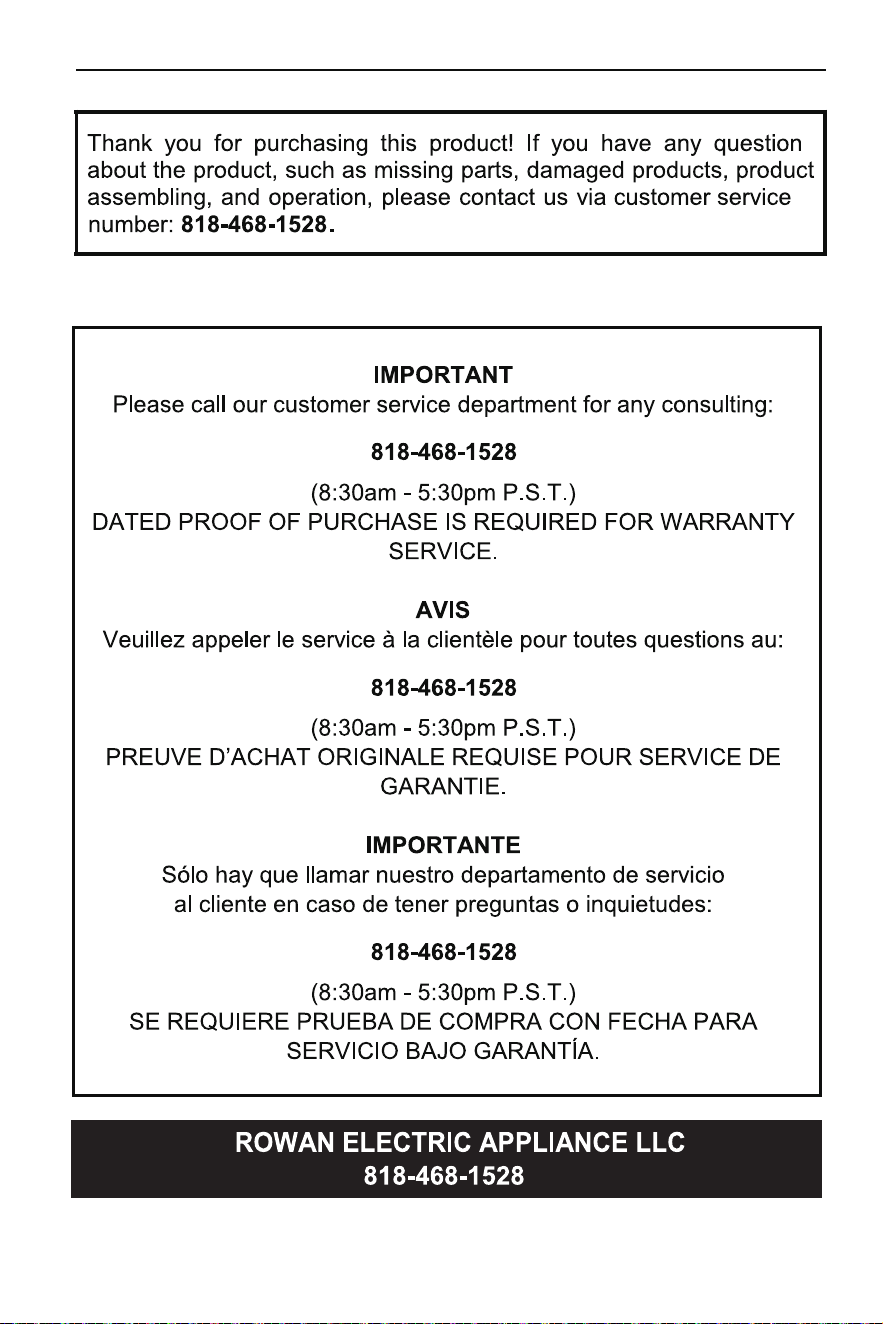 Thank you for purchasing this product! If you have any question about the product, such as missing parts, damaged products, product assembling, and operation, please contact us via customer service number: 818-468-1528.

IMPORTANT
Please call our customer service department for any consulting:

818-468-1528

(8:30am - 5:30pm P.S.T.)
DATED PROOF OF PURCHASE IS REQUIRED FOR WARRANTY SERVICE.

AVIS
Veuillez appeler le service à la clientèle pour toutes questions au:

818-468-1528

(8:30am - 5:30pm P.S.T.)
PREUVE D'ACHAT ORIGINALE REQUISE POUR SERVICE DE GARANTIE.

IMPORTANTE
Sólo hay que llamar nuestro departamento de servicio al cliente en caso de tener preguntas o inquietudes:

818-468-1528

(8:30am - 5:30pm P.S.T.)
SE REQUIERE PRUEBA DE COMPRA CON FECHA PARA SERVICIO BAJO GARANTÍA.

ROWAN ELECTRIC APPLIANCE LLC
818-468-1528